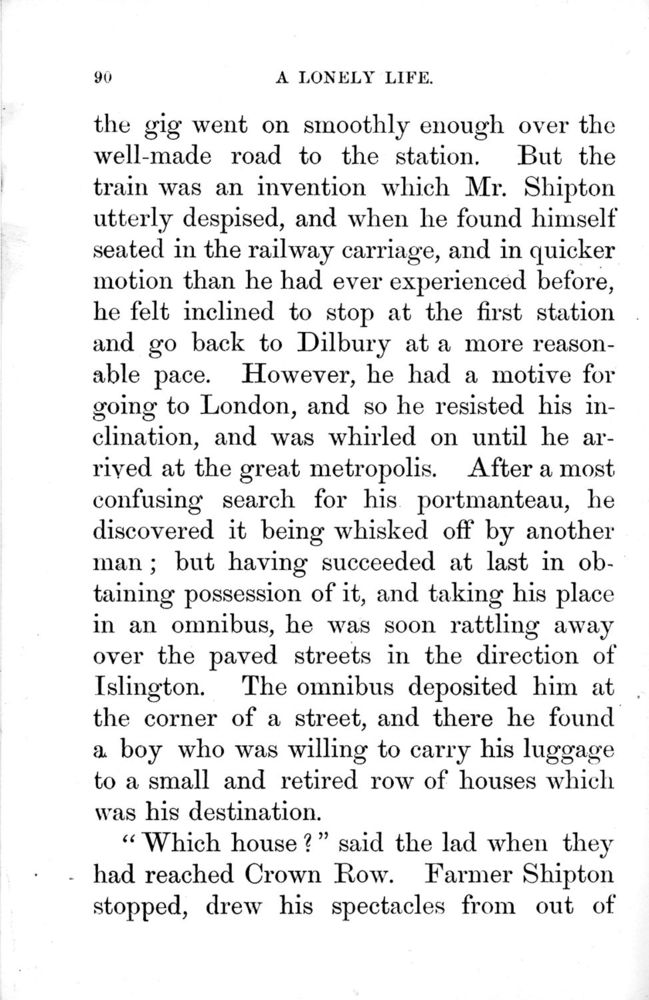 90 A LONELY LIFE.

the gig went on smoothly enough over the well-made road to the station. But the train was an invention which Mr. Shipton utterly despised, and when he found himself seated in the railway carriage, and in quicker motion than he had ever experienced before, he felt inclined to stop at the first station and go back to Dilbury at a more reasonable pace. However, he had a motive for going to London, and so he resisted his inclination, and was whirled on until he arrived at the great metropolis. After a most confusing search for his portmanteau, he discovered it being whisked off by another man; but having succeeded at last in obtaining possession of it, and taking his place in an omnibus, he was soon rattling away over the paved streets in the direction of Islington. The omnibus deposited him at the corner of a street, and there he found a boy who was willing to carry his luggage to a small and retired row of houses which was his destination.

"Which house?" said the lad when they had reached Crown Row. Farmer Shipton stopped, drew his spectacles from out of